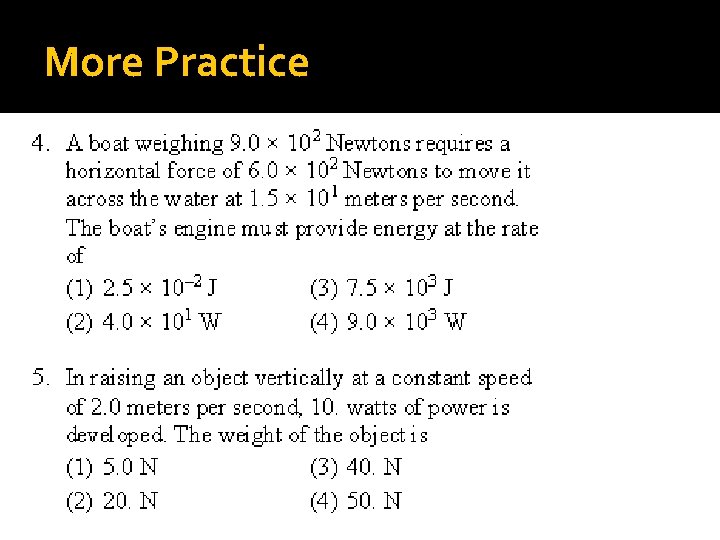 More Practice

4. A boat weighing $9.0 \times 10^2$ Newtons requires a horizontal force of $6.0 \times 10^2$ Newtons to move it across the water at $1.5 \times 10^1$ meters per second. The boat's engine must provide energy at the rate of

(1) $2.5 \times 10^{-2}$ J
(2) $4.0 \times 10^1$ W
(3) $7.5 \times 10^3$ J
(4) $9.0 \times 10^3$ W

5. In raising an object vertically at a constant speed of 2.0 meters per second, 10. watts of power is developed. The weight of the object is

(1) 5.0 N
(2) 20. N
(3) 40. N
(4) 50. N